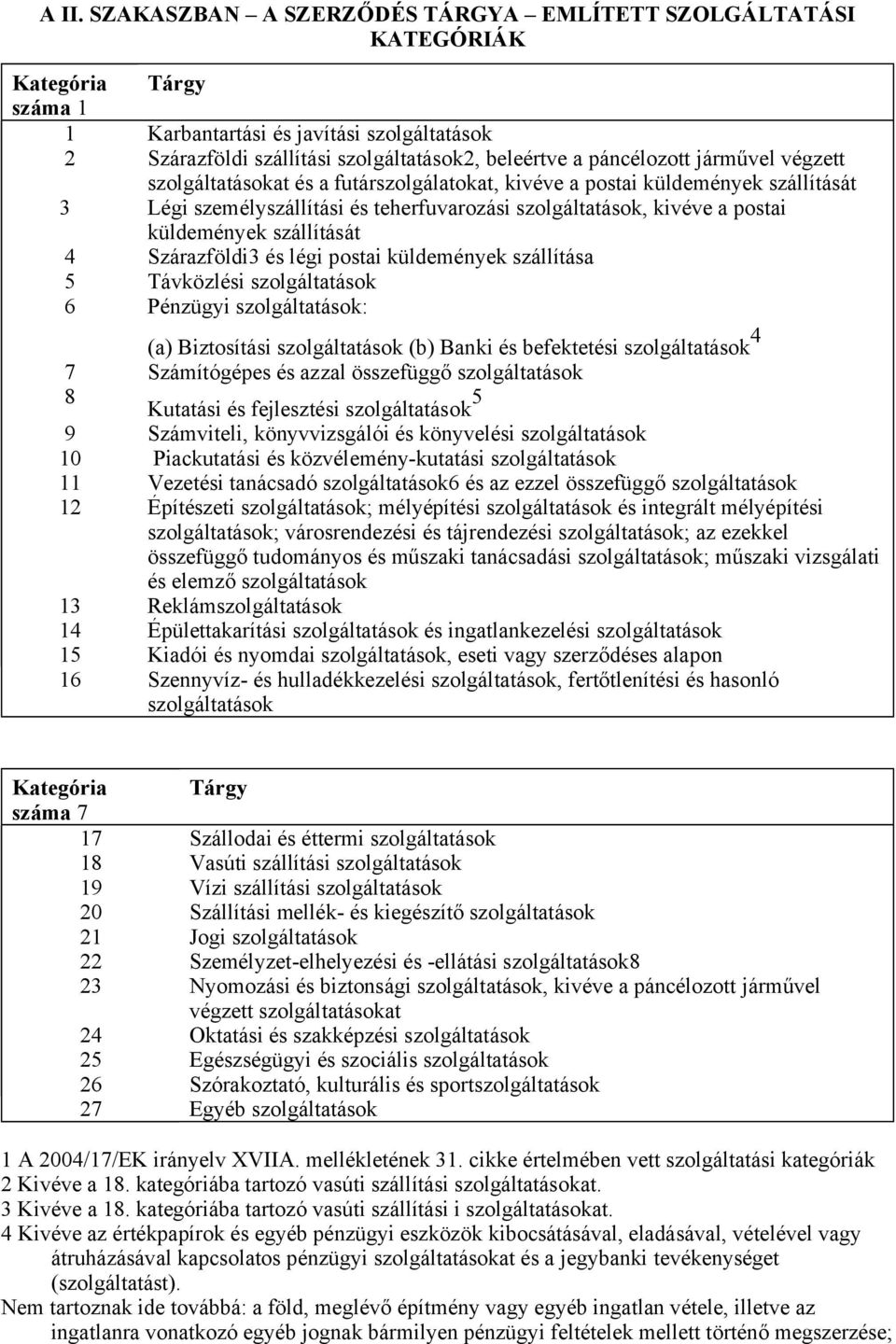 A II. SZAKASZBAN – A SZERZŐDÉS TÁRGYA – EMLÍTETT SZOLGÁLTATÁSI KATEGÓRIÁK

| Kategória száma 1 | Tárgy |
|---|---|
| 1 | Karbantartási és javítási szolgáltatások |
| 2 | Szárazföldi szállítási szolgáltatások2, beleértve a páncélozott járművel végzett szolgáltatásokat és a futárszolgálatokat, kivéve a postai küldemények szállítását |
| 3 | Légi személyszállítási és teherfuvarozási szolgáltatások, kivéve a postai küldemények szállítását |
| 4 | Szárazföldi3 és légi postai küldemények szállítása |
| 5 | Távközlési szolgáltatások |
| 6 | Pénzügyi szolgáltatások: (a) Biztosítási szolgáltatások (b) Banki és befektetési szolgáltatások$^4$ |
| 7 | Számítógépes és azzal összefüggő szolgáltatások |
| 8 | Kutatási és fejlesztési szolgáltatások$^5$ |
| 9 | Számviteli, könyvvizsgálói és könyvelési szolgáltatások |
| 10 | Piackutatási és közvélemény-kutatási szolgáltatások |
| 11 | Vezetési tanácsadó szolgáltatások6 és az ezzel összefüggő szolgáltatások |
| 12 | Építészeti szolgáltatások; mélyépítési szolgáltatások és integrált mélyépítési szolgáltatások; városrendezési és tájrendezési szolgáltatások; az ezekkel összefüggő tudományos és műszaki tanácsadási szolgáltatások; műszaki vizsgálati és elemző szolgáltatások |
| 13 | Reklámszolgáltatások |
| 14 | Épülettakarítási szolgáltatások és ingatlankezelési szolgáltatások |
| 15 | Kiadói és nyomdai szolgáltatások, eseti vagy szerződéses alapon |
| 16 | Szennyvíz- és hulladékkezelési szolgáltatások, fertőtlenítési és hasonló szolgáltatások |

| Kategória száma 7 | Tárgy |
|---|---|
| 17 | Szállodai és éttermi szolgáltatások |
| 18 | Vasúti szállítási szolgáltatások |
| 19 | Vízi szállítási szolgáltatások |
| 20 | Szállítási mellék- és kiegészítő szolgáltatások |
| 21 | Jogi szolgáltatások |
| 22 | Személyzet-elhelyezési és -ellátási szolgáltatások8 |
| 23 | Nyomozási és biztonsági szolgáltatások, kivéve a páncélozott járművel végzett szolgáltatásokat |
| 24 | Oktatási és szakképzési szolgáltatások |
| 25 | Egészségügyi és szociális szolgáltatások |
| 26 | Szórakoztató, kulturális és sportszolgáltatások |
| 27 | Egyéb szolgáltatások |

1 A 2004/17/EK irányelv XVIIA. mellékletének 31. cikke értelmében vett szolgáltatási kategóriák
2 Kivéve a 18. kategóriába tartozó vasúti szállítási szolgáltatásokat.
3 Kivéve a 18. kategóriába tartozó vasúti szállítási i szolgáltatásokat.
4 Kivéve az értékpapírok és egyéb pénzügyi eszközök kibocsátásával, eladásával, vételével vagy átruházásával kapcsolatos pénzügyi szolgáltatásokat és a jegybanki tevékenységet (szolgáltatást).
Nem tartoznak ide továbbá: a föld, meglévő építmény vagy egyéb ingatlan vétele, illetve az ingatlanra vonatkozó egyéb jognak bármilyen pénzügyi feltételek mellett történő megszerzése;